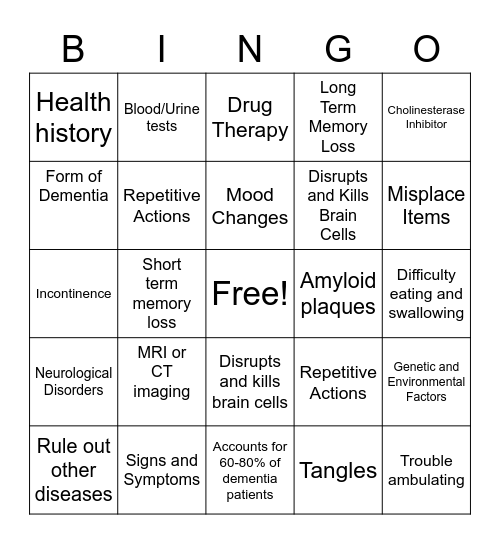 | B | I | N | G | O |
|---|---|---|---|---|
| Health history | Blood/Urine tests | Drug Therapy | Long Term Memory Loss | Cholinesterase Inhibitor |
| Form of Dementia | Repetitive Actions | Mood Changes | Disrupts and Kills Brain Cells | Misplace Items |
| Incontinence | Short term memory loss | Free! | Amyloid plaques | Difficulty eating and swallowing |
| Neurological Disorders | MRI or CT imaging | Disrupts and kills brain cells | Repetitive Actions | Genetic and Environmental Factors |
| Rule out other diseases | Signs and Symptoms | Accounts for 60-80% of dementia patients | Tangles | Trouble ambulating |